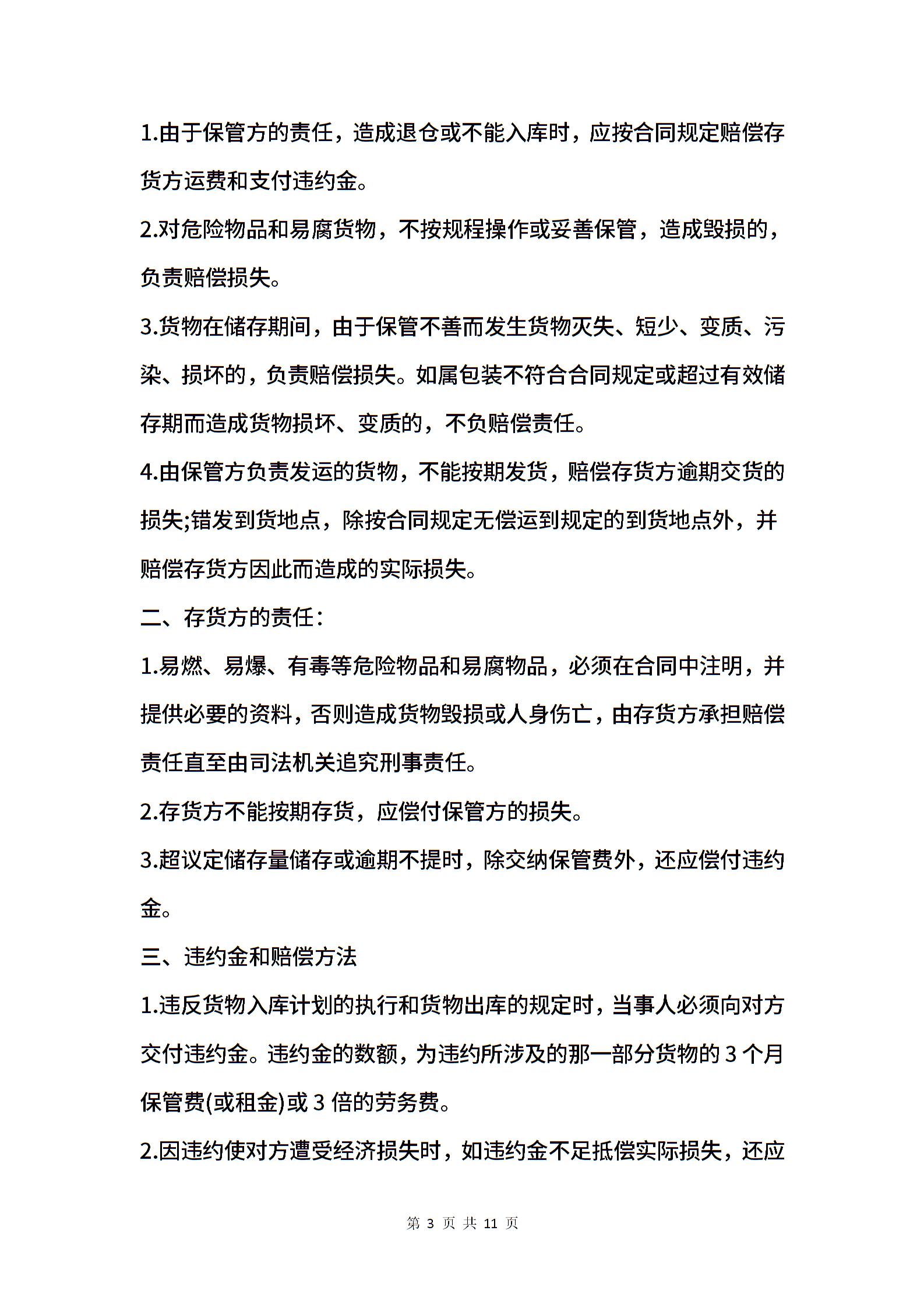 1.由于保管方的责任，造成退仓或不能入库时，应按合同规定赔偿存货方运费和支付违约金。

2.对危险物品和易腐货物，不按规程操作或妥善保管，造成毁损的，负责赔偿损失。

3.货物在储存期间，由于保管不善而发生货物灭失、短少、变质、污染、损坏的，负责赔偿损失。如属包装不符合合同规定或超过有效储存期而造成货物损坏、变质的，不负赔偿责任。

4.由保管方负责发运的货物，不能按期发货，赔偿存货方逾期交货的损失;错发到货地点，除按合同规定无偿运到规定的到货地点外，并赔偿存货方因此而造成的实际损失。

二、存货方的责任：

1.易燃、易爆、有毒等危险物品和易腐物品，必须在合同中注明，并提供必要的资料，否则造成货物毁损或人身伤亡，由存货方承担赔偿责任直至由司法机关追究刑事责任。

2.存货方不能按期存货，应偿付保管方的损失。

3.超议定储存量储存或逾期不提时，除交纳保管费外，还应偿付违约金。

三、违约金和赔偿方法

1.违反货物入库计划的执行和货物出库的规定时，当事人必须向对方交付违约金。违约金的数额，为违约所涉及的那一部分货物的 3 个月保管费(或租金)或 3 倍的劳务费。

2.因违约使对方遭受经济损失时，如违约金不足抵偿实际损失，还应

第 3 页 共 11 页